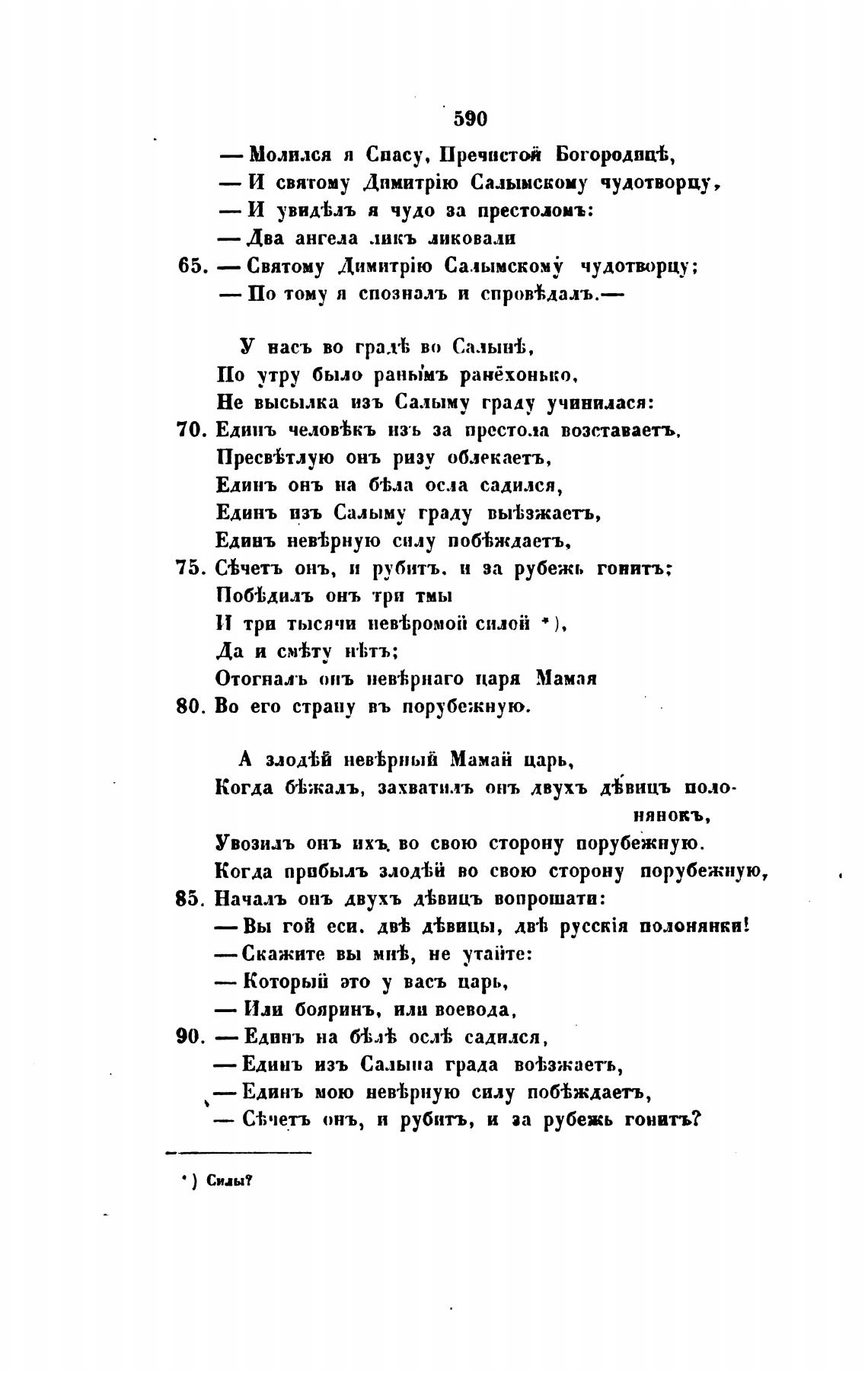 590

— Молился я Спасу, Пречистой Богородицѣ,
— И святому Димитрію Салымскому чудотворцу,
— И увидѣлъ я чудо за престоломъ:
— Два ангела ликъ ликовали
65. — Святому Димитрію Салымскому чудотворцу;
— По тому я спозналъ и спровѣдалъ.—

У насъ во градѣ во Салынѣ,
По утру было ранымъ ранёхонько,
Не высылка изъ Салыму граду учинилася:
70. Единъ человѣкъ изъ за престола возставаетъ,
Пресвѣтлую онъ ризу облекаетъ,
Единъ онъ на бѣла осла садился,
Единъ изъ Салыму граду выѣзжаетъ,
Единъ невѣрную силу побѣждаетъ,
75. Сѣчетъ онъ, и рубитъ, и за рубежь гонитъ;
Побѣдилъ онъ три тмы
И три тысячи невѣромой силой *),
Да и смѣту нѣтъ;
Отогналъ онъ невѣрнаго царя Мамая
80. Во его страну въ порубежную.

А злодѣй невѣрный Мамай царь,
Когда бѣжалъ, захватилъ онъ двухъ дѣвицъ полонянокъ,
Увозилъ онъ ихъ во свою сторону порубежную.
Когда прибылъ злодѣй во свою сторону порубежную,
85. Началъ онъ двухъ дѣвицъ вопрошати:
— Вы гой еси, двѣ дѣвицы, двѣ русскія полонянки!
— Скажите вы мнѣ, не утайте:
— Который это у васъ царь,
— Или бояринъ, или воевода,
90. — Единъ на бѣлѣ ослѣ садился,
— Единъ изъ Салына града воѣзжаетъ,
— Единъ мою невѣрную силу побѣждаетъ,
— Сѣчетъ онъ, и рубитъ, и за рубежь гонитъ?

*) Силы?